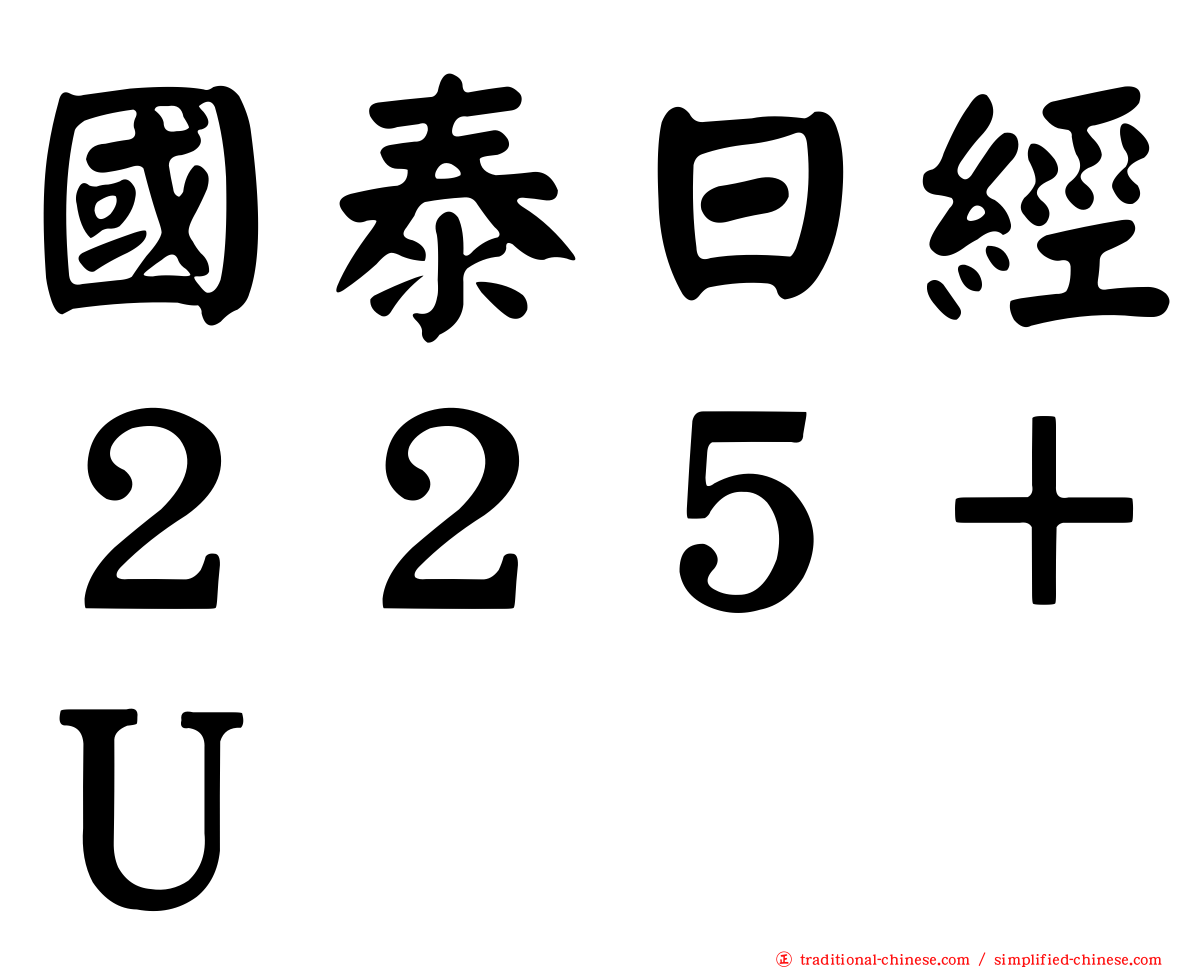 國泰日經225＋U

㊣ traditional-chinese.com / simplified-chinese.com